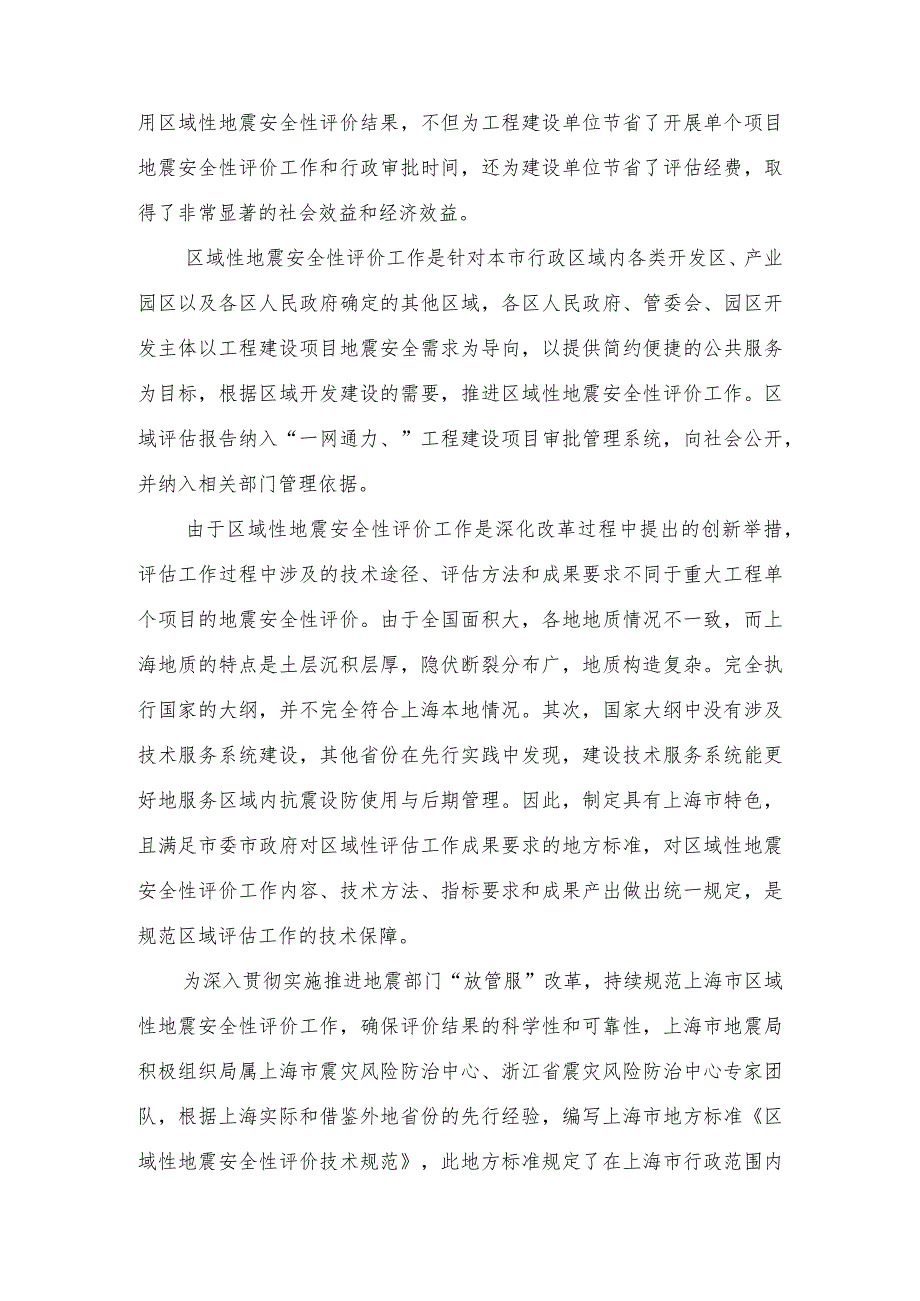 用区域性地震安全性评价结果，不但为工程建设单位节省了开展单个项目地震安全性评价工作和行政审批时间，还为建设单位节省了评估经费，取得了非常显著的社会效益和经济效益。

区域性地震安全性评价工作是针对本市行政区域内各类开发区、产业园区以及各区人民政府确定的其他区域，各区人民政府、管委会、园区开发主体以工程建设项目地震安全需求为导向，以提供简约便捷的公共服务为目标，根据区域开发建设的需要，推进区域性地震安全性评价工作。区域评估报告纳入“一网通力、”工程建设项目审批管理系统，向社会公开，并纳入相关部门管理依据。

由于区域性地震安全性评价工作是深化改革过程中提出的创新举措，评估工作过程中涉及的技术途径、评估方法和成果要求不同于重大工程单个项目的地震安全性评价。由于全国面积大，各地地质情况不一致，而上海地质的特点是土层沉积层厚，隐伏断裂分布广，地质构造复杂。完全执行国家的大纲，并不完全符合上海本地情况。其次，国家大纲中没有涉及技术服务系统建设，其他省份在先行实践中发现，建设技术服务系统能更好地服务区域内抗震设防使用与后期管理。因此，制定具有上海市特色，且满足市委市政府对区域性评估工作成果要求的地方标准，对区域性地震安全性评价工作内容、技术方法、指标要求和成果产出做出统一规定，是规范区域评估工作的技术保障。

为深入贯彻实施推进地震部门“放管服”改革，持续规范上海市区域性地震安全性评价工作，确保评价结果的科学性和可靠性，上海市地震局积极组织局属上海市震灾风险防治中心、浙江省震灾风险防治中心专家团队，根据上海实际和借鉴外地省份的先行经验，编写上海市地方标准《区域性地震安全性评价技术规范》，此地方标准规定了在上海市行政范围内